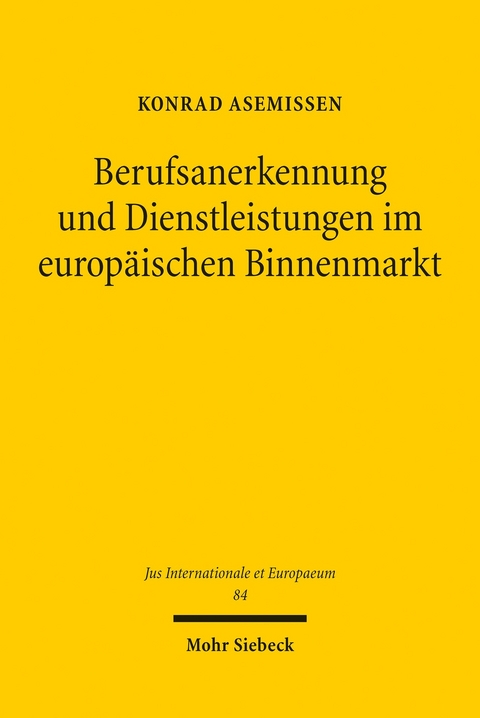 KONRAD ASEMISSEN

Berufsanerkennung und Dienstleistungen im europäischen Binnenmarkt

Jus Internationale et Europaeum
84

Mohr Siebeck